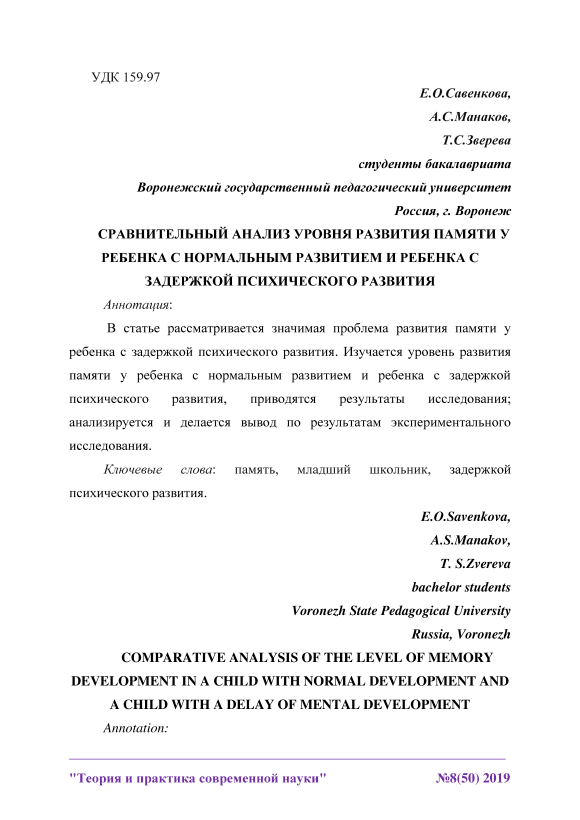 УДК 159.97

Е.О.Савенкова,
А.С.Манаков,
Т.С.Зверева
студенты бакалавриата
Воронежский государственный педагогический университет
Россия, г. Воронеж

СРАВНИТЕЛЬНЫЙ АНАЛИЗ УРОВНЯ РАЗВИТИЯ ПАМЯТИ У РЕБЕНКА С НОРМАЛЬНЫМ РАЗВИТИЕМ И РЕБЕНКА С ЗАДЕРЖКОЙ ПСИХИЧЕСКОГО РАЗВИТИЯ

Аннотация:

В статье рассматривается значимая проблема развития памяти у ребенка с задержкой психического развития. Изучается уровень развития памяти у ребенка с нормальным развитием и ребенка с задержкой психического развития, приводятся результаты исследования; анализируется и делается вывод по результатам экспериментального исследования.

Ключевые слова: память, младший школьник, задержкой психического развития.

E.O.Savenkova,
A.S.Manakov,
T. S.Zvereva
bachelor students
Voronezh State Pedagogical University
Russia, Voronezh

COMPARATIVE ANALYSIS OF THE LEVEL OF MEMORY DEVELOPMENT IN A CHILD WITH NORMAL DEVELOPMENT AND A CHILD WITH A DELAY OF MENTAL DEVELOPMENT

Annotation:

"Теория и практика современной науки" №8(50) 2019